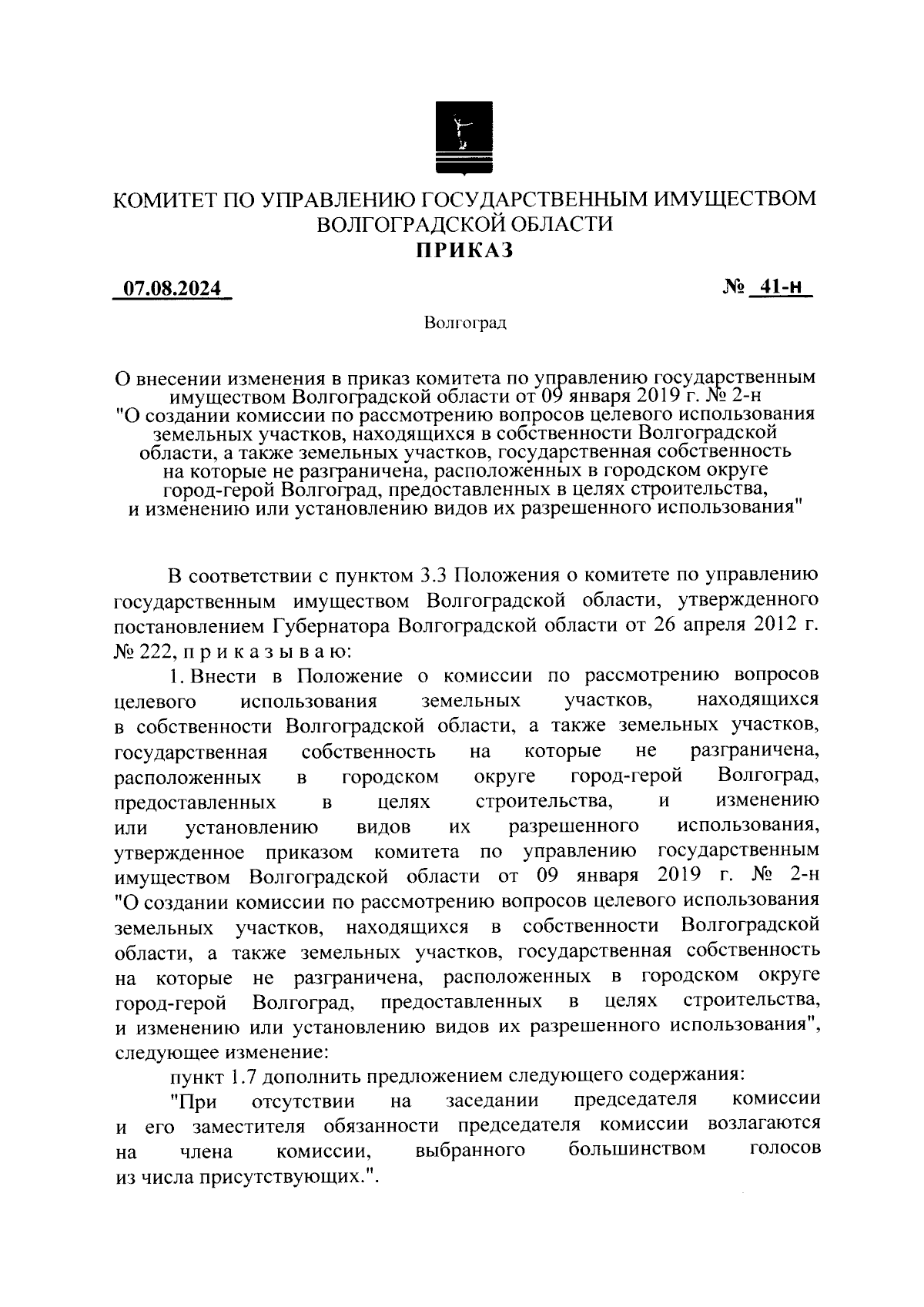 КОМИТЕТ ПО УПРАВЛЕНИЮ ГОСУДАРСТВЕННЫМ ИМУЩЕСТВОМ ВОЛГОГРАДСКОЙ ОБЛАСТИ
ПРИКАЗ

07.08.2024 № 41-н

Волгоград

О внесении изменения в приказ комитета по управлению государственным имуществом Волгоградской области от 09 января 2019 г. № 2-н "О создании комиссии по рассмотрению вопросов целевого использования земельных участков, находящихся в собственности Волгоградской области, а также земельных участков, государственная собственность на которые не разграничена, расположенных в городском округе город-герой Волгоград, предоставленных в целях строительства, и изменению или установлению видов их разрешенного использования"

В соответствии с пунктом 3.3 Положения о комитете по управлению государственным имуществом Волгоградской области, утвержденного постановлением Губернатора Волгоградской области от 26 апреля 2012 г. № 222, п р и к а з ы в а ю:

1. Внести в Положение о комиссии по рассмотрению вопросов целевого использования земельных участков, находящихся в собственности Волгоградской области, а также земельных участков, государственная собственность на которые не разграничена, расположенных в городском округе город-герой Волгоград, предоставленных в целях строительства, и изменению или установлению видов их разрешенного использования, утвержденное приказом комитета по управлению государственным имуществом Волгоградской области от 09 января 2019 г. № 2-н "О создании комиссии по рассмотрению вопросов целевого использования земельных участков, находящихся в собственности Волгоградской области, а также земельных участков, государственная собственность на которые не разграничена, расположенных в городском округе город-герой Волгоград, предоставленных в целях строительства, и изменению или установлению видов их разрешенного использования", следующее изменение:

пункт 1.7 дополнить предложением следующего содержания:

"При отсутствии на заседании председателя комиссии и его заместителя обязанности председателя комиссии возлагаются на члена комиссии, выбранного большинством голосов из числа присутствующих.".